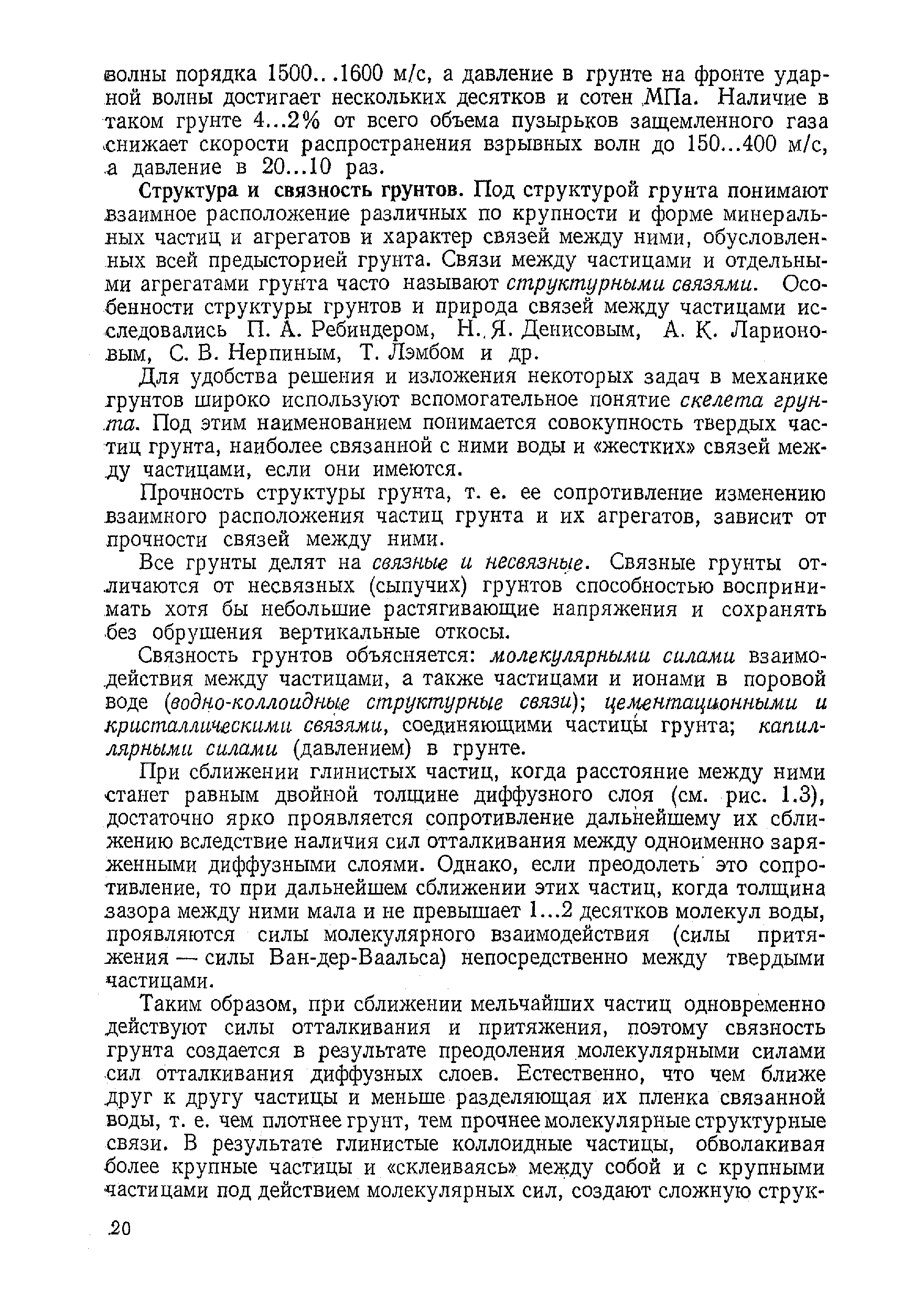 волны порядка 1500...1600 м/с, а давление в грунте на фронте ударной волны достигает нескольких десятков и сотен МПа. Наличие в таком грунте 4...2% от всего объема пузырьков защемленного газа снижает скорости распространения взрывных волн до 150...400 м/с, а давление в 20...10 раз.

Структура и связность грунтов. Под структурой грунта понимают взаимное расположение различных по крупности и форме минеральных частиц и агрегатов и характер связей между ними, обусловленных всей предысторией грунта. Связи между частицами и отдельными агрегатами грунта часто называют структурными связями. Особенности структуры грунтов и природа связей между частицами исследовались П. А. Ребиндером, Н. Я. Денисовым, А. К. Ларионовым, С. В. Нерпиным, Т. Лэмбом и др.

Для удобства решения и изложения некоторых задач в механике грунтов широко используют вспомогательное понятие скелета грунта. Под этим наименованием понимается совокупность твердых частиц грунта, наиболее связанной с ними воды и «жестких» связей между частицами, если они имеются.

Прочность структуры грунта, т. е. ее сопротивление изменению взаимного расположения частиц грунта и их агрегатов, зависит от прочности связей между ними.

Все грунты делят на связные и несвязные. Связные грунты отличаются от несвязных (сыпучих) грунтов способностью воспринимать хотя бы небольшие растягивающие напряжения и сохранять без обрушения вертикальные откосы.

Связность грунтов объясняется: молекулярными силами взаимодействия между частицами, а также частицами и ионами в поровой воде (водно-коллоидные структурные связи); цементационными и кристаллическими связями, соединяющими частицы грунта; капиллярными силами (давлением) в грунте.

При сближении глинистых частиц, когда расстояние между ними станет равным двойной толщине диффузного слоя (см. рис. 1.3), достаточно ярко проявляется сопротивление дальнейшему их сближению вследствие наличия сил отталкивания между одноименно заряженными диффузными слоями. Однако, если преодолеть это сопротивление, то при дальнейшем сближении этих частиц, когда толщина зазора между ними мала и не превышает 1...2 десятков молекул воды, проявляются силы молекулярного взаимодействия (силы притяжения — силы Ван-дер-Ваальса) непосредственно между твердыми частицами.

Таким образом, при сближении мельчайших частиц одновременно действуют силы отталкивания и притяжения, поэтому связность грунта создается в результате преодоления молекулярными силами сил отталкивания диффузных слоев. Естественно, что чем ближе друг к другу частицы и меньше разделяющая их пленка связанной воды, т. е. чем плотнее грунт, тем прочнее молекулярные структурные связи. В результате глинистые коллоидные частицы, обволакивая более крупные частицы и «склеиваясь» между собой и с крупными частицами под действием молекулярных сил, создают сложную струк-

20